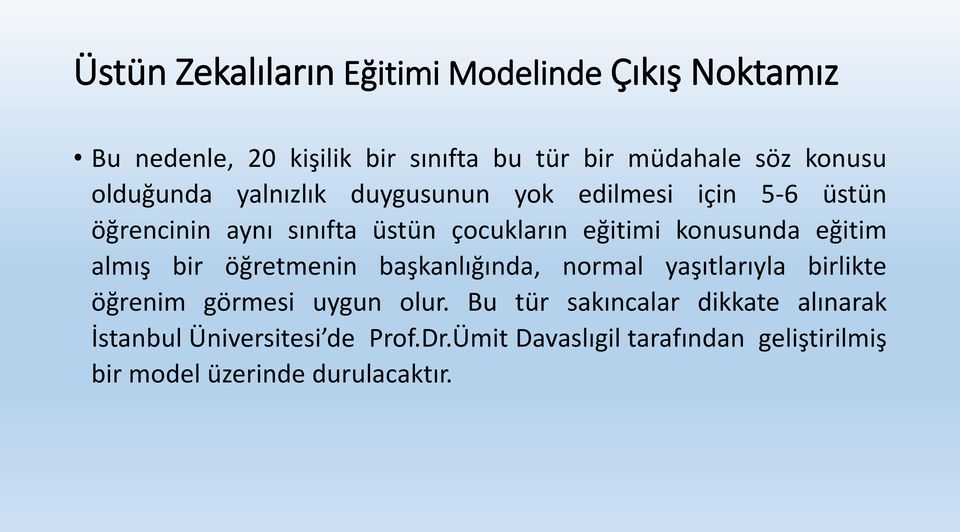 Üstün Zekalıların Eğitimi Modelinde Çıkış Noktamız

• Bu nedenle, 20 kişilik bir sınıfta bu tür bir müdahale söz konusu olduğunda yalnızlık duygusunun yok edilmesi için 5-6 üstün öğrencinin aynı sınıfta üstün çocukların eğitimi konusunda eğitim almış bir öğretmenin başkanlığında, normal yaşıtlarıyla birlikte öğrenim görmesi uygun olur. Bu tür sakıncalar dikkate alınarak İstanbul Üniversitesi'de Prof.Dr.Ümit Davaslıgil tarafından geliştirilmiş bir model üzerinde durulacaktır.